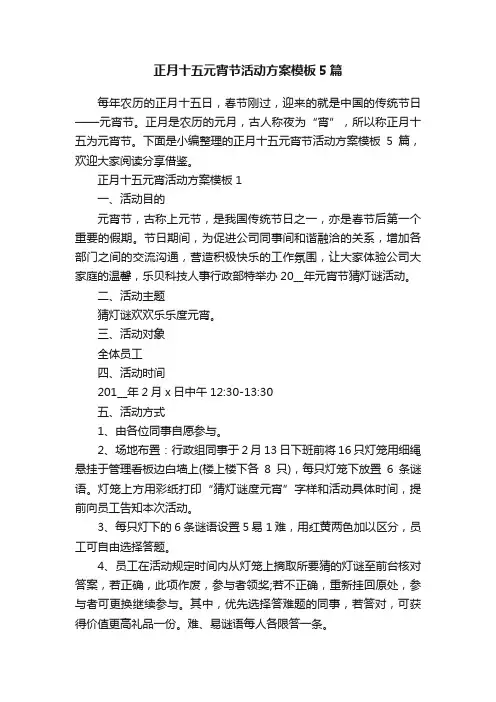 正月十五元宵节活动方案模板5篇

每年农历的正月十五日，春节刚过，迎来的就是中国的传统节日——元宵节。正月是农历的元月，古人称夜为“宵”，所以称正月十五为元宵节。下面是小编整理的正月十五元宵节活动方案模板 5 篇，欢迎大家阅读分享借鉴。

正月十五元宵活动方案模板 1

一、活动目的

元宵节，古称上元节，是我国传统节日之一，亦是春节后第一个重要的假期。节日期间，为促进公司同事间和谐融洽的关系，增加各部门之间的交流沟通，营造积极快乐的工作氛围，让大家体验公司大家庭的温馨，乐贝科技人事行政部特举办 20__年元宵节猜灯谜活动。

二、活动主题

猜灯谜欢欢乐乐度元宵。

三、活动对象

全体员工

四、活动时间

201__年 2 月 x 日中午 12:30-13:30

五、活动方式

1、由各位同事自愿参与。

2、场地布置：行政组同事于 2 月 13 日下班前将 16 只灯笼用细绳悬挂于管理看板边白墙上(楼上楼下各 8 只)，每只灯笼下放置 6 条谜语。灯笼上方用彩纸打印“猜灯谜度元宵”字样和活动具体时间，提前向员工告知本次活动。

3、每只灯下的 6 条谜语设置 5 易 1 难，用红黄两色加以区分，员工可自由选择答题。

4、员工在活动规定时间内从灯笼上摘取所要猜的灯谜至前台核对答案，若正确，此项作废，参与者领奖;若不正确，重新挂回原处，参与者可更换继续参与。其中，优先选择答难题的同事，若答对，可获得价值更高礼品一份。难、易谜语每人各限答一条。